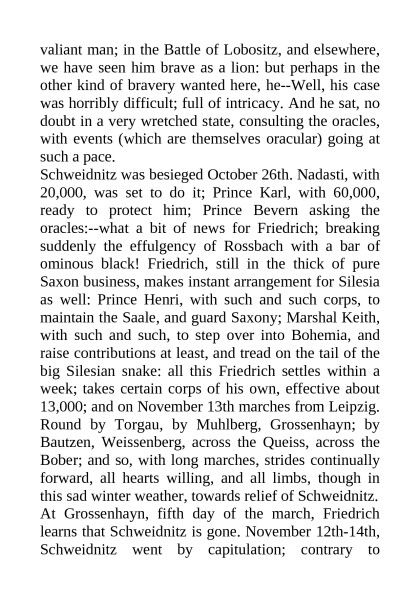 valiant man; in the Battle of Lobositz, and elsewhere, we have seen him brave as a lion: but perhaps in the other kind of bravery wanted here, he--Well, his case was horribly difficult; full of intricacy. And he sat, no doubt in a very wretched state, consulting the oracles, with events (which are themselves oracular) going at such a pace.
Schweidnitz was besieged October 26th. Nadasti, with 20,000, was set to do it; Prince Karl, with 60,000, ready to protect him; Prince Bevern asking the oracles:--what a bit of news for Friedrich; breaking suddenly the effulgency of Rossbach with a bar of ominous black! Friedrich, still in the thick of pure Saxon business, makes instant arrangement for Silesia as well: Prince Henri, with such and such corps, to maintain the Saale, and guard Saxony; Marshal Keith, with such and such, to step over into Bohemia, and raise contributions at least, and tread on the tail of the big Silesian snake: all this Friedrich settles within a week; takes certain corps of his own, effective about 13,000; and on November 13th marches from Leipzig. Round by Torgau, by Muhlberg, Grossenhayn; by Bautzen, Weissenberg, across the Queiss, across the Bober; and so, with long marches, strides continually forward, all hearts willing, and all limbs, though in this sad winter weather, towards relief of Schweidnitz. At Grossenhayn, fifth day of the march, Friedrich learns that Schweidnitz is gone. November 12th-14th, Schweidnitz went by capitulation; contrary to